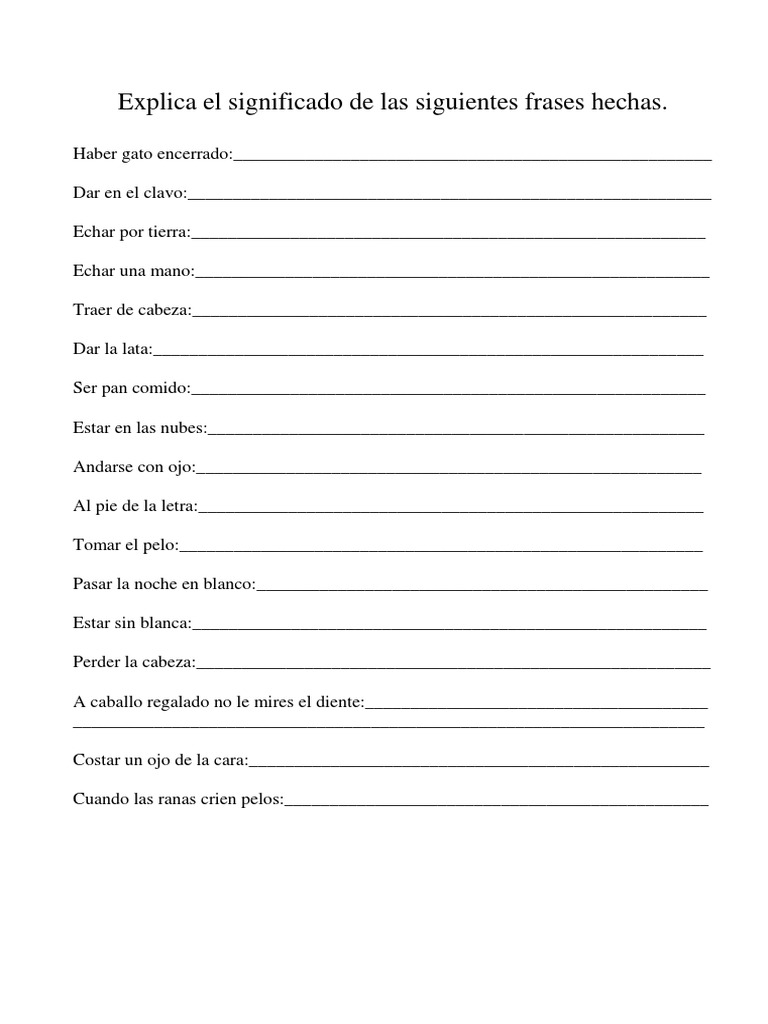 Explica el significado de las siguientes frases hechas.

Haber gato encerrado:____

Dar en el clavo:____

Echar por tierra:____

Echar una mano:____

Traer de cabeza:____

Dar la lata:____

Ser pan comido:____

Estar en las nubes:____

Andarse con ojo:____

Al pie de la letra:____

Tomar el pelo:____

Pasar la noche en blanco:____

Estar sin blanca:____

Perder la cabeza:____

A caballo regalado no le mires el diente:____
____

Costar un ojo de la cara:____

Cuando las ranas crien pelos:____